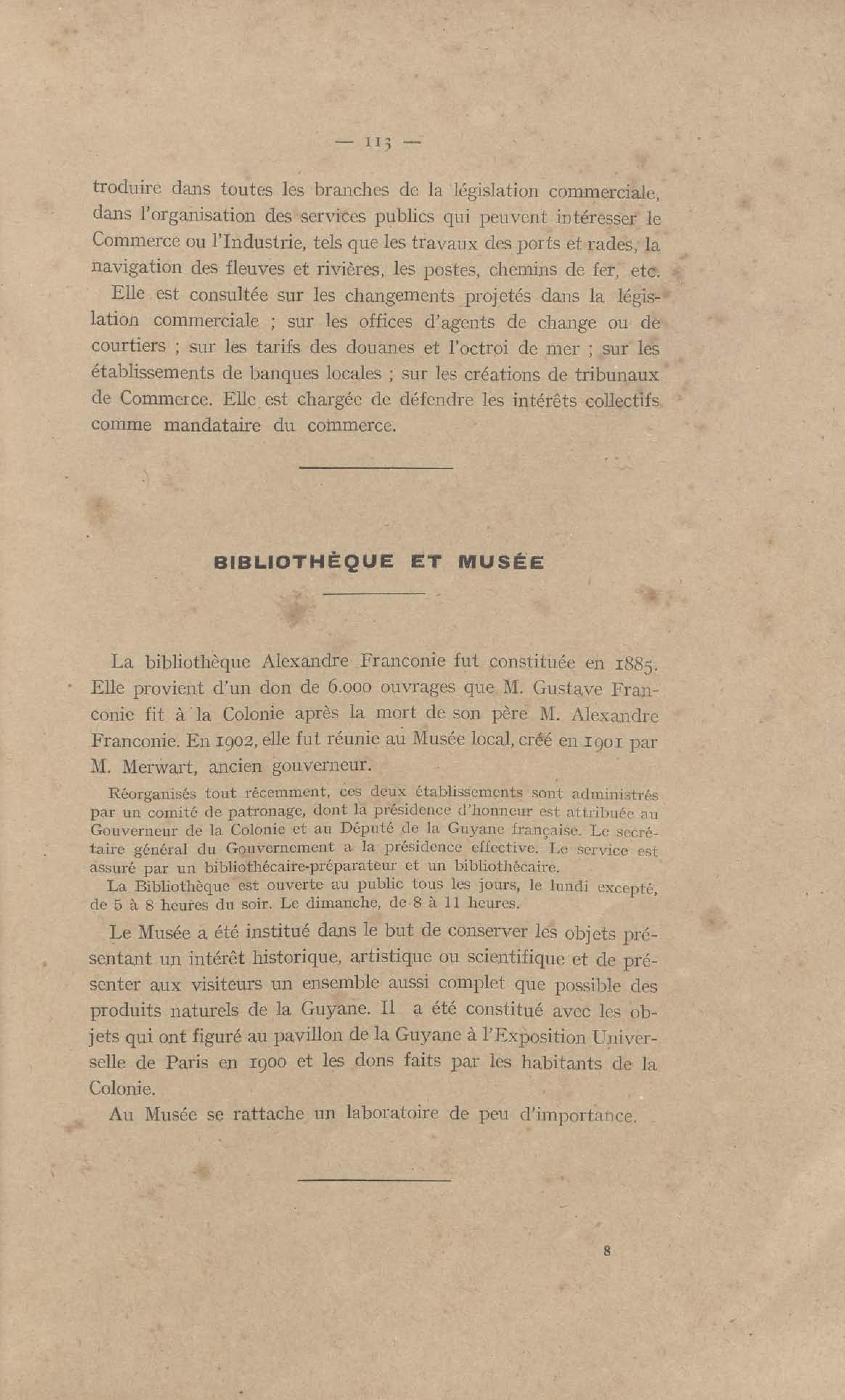 — 113 —

troduire dans toutes les branches de la législation commerciale, dans l'organisation des services publics qui peuvent intéresser le Commerce ou l'Industrie, tels que les travaux des ports et rades, la navigation des fleuves et rivières, les postes, chemins de fer, etc.

Elle est consultée sur les changements projetés dans la législation commerciale ; sur les offices d'agents de change ou de courtiers ; sur les tarifs des douanes et l'octroi de mer ; sur les établissements de banques locales ; sur les créations de tribunaux de Commerce. Elle est chargée de défendre les intérêts collectifs comme mandataire du commerce.

BIBLIOTHÈQUE ET MUSÉE

La bibliothèque Alexandre Franconie fut constituée en 1885. Elle provient d'un don de 6.000 ouvrages que M. Gustave Franconie fit à la Colonie après la mort de son père M. Alexandre Franconie. En 1902, elle fut réunie au Musée local, créé en 1901 par M. Merwart, ancien gouverneur.

Réorganisés tout récemment, ces deux établissements sont administrés par un comité de patronage, dont la présidence d'honneur est attribuée au Gouverneur de la Colonie et au Député de la Guyane française. Le secrétaire général du Gouvernement a la présidence effective. Le service est assuré par un bibliothécaire-préparateur et un bibliothécaire.

La Bibliothèque est ouverte au public tous les jours, le lundi excepté, de 5 à 8 heures du soir. Le dimanche, de 8 à 11 heures.

Le Musée a été institué dans le but de conserver les objets présentant un intérêt historique, artistique ou scientifique et de présenter aux visiteurs un ensemble aussi complet que possible des produits naturels de la Guyane. Il a été constitué avec les objets qui ont figuré au pavillon de la Guyane à l'Exposition Universelle de Paris en 1900 et les dons faits par les habitants de la Colonie.

Au Musée se rattache un laboratoire de peu d'importance.

8